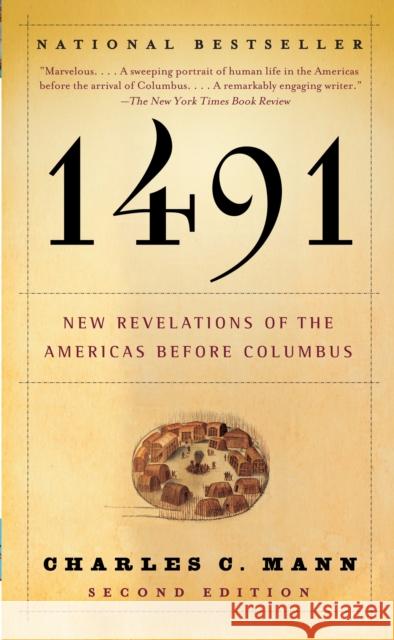 NATIONAL BESTSELLER

"Marvelous. . . . A sweeping portrait of human life in the Americas before the arrival of Columbus. . . . A remarkably engaging writer."
—The New York Times Book Review

1491

NEW REVELATIONS OF THE AMERICAS BEFORE COLUMBUS

CHARLES C. MANN

SECOND EDITION